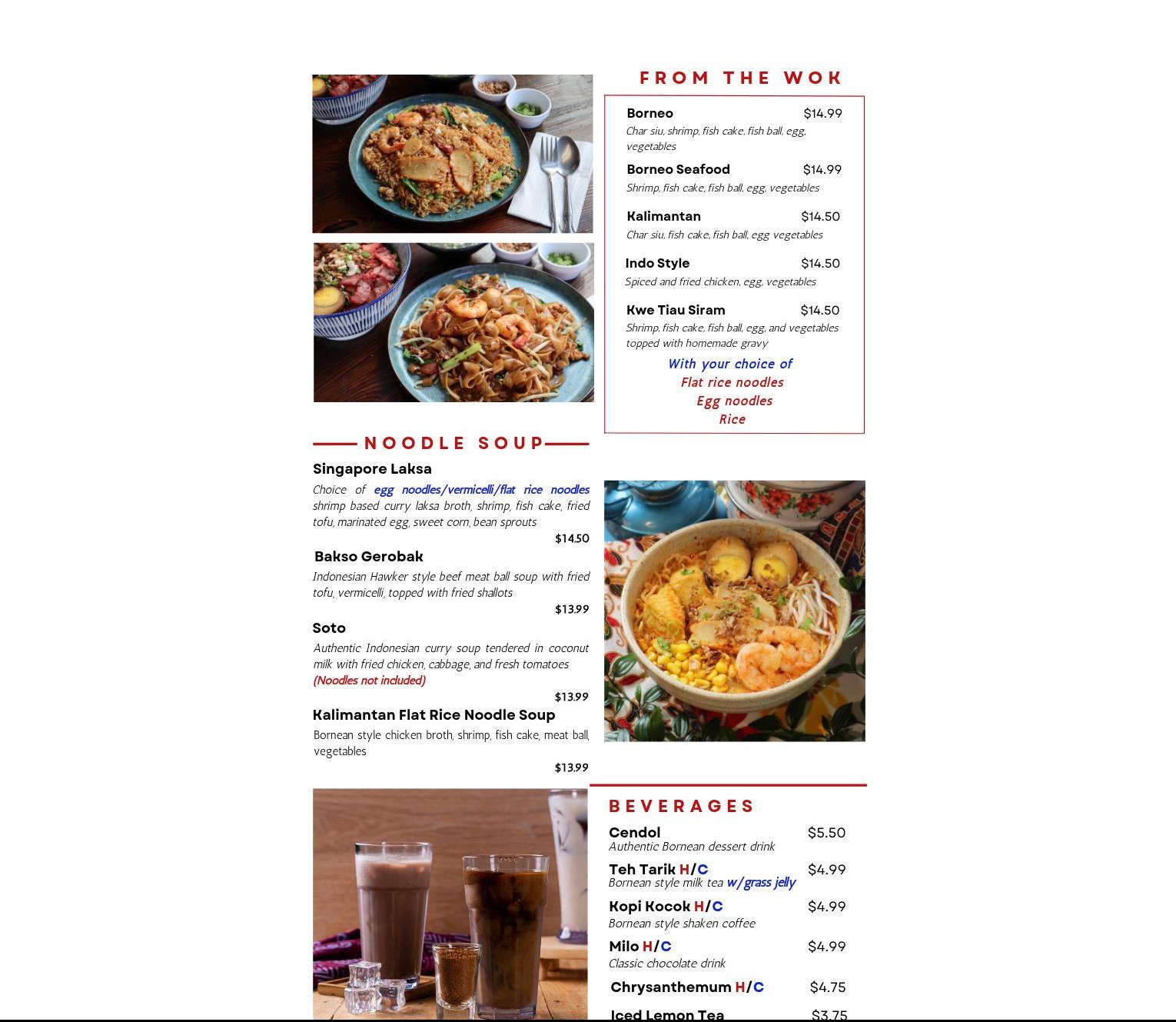 FROM THE WOK

Borneo $14.99
Char siu, shrimp, fish cake, fish ball, egg, vegetables

Borneo Seafood $14.99
Shrimp, fish cake, fish ball, egg, vegetables

Kalimantan $14.50
Char siu, fish cake, fish ball, egg vegetables

Indo Style $14.50
Spiced and fried chicken, egg, vegetables

Kwe Tiau Siram $14.50
Shrimp, fish cake, fish ball, egg, and vegetables topped with homemade gravy

With your choice of
Flat rice noodles
Egg noodles
Rice

NOODLE SOUP

Singapore Laksa
Choice of egg noodles/vermicelli/flat rice noodles shrimp based curry laksa broth, shrimp, fish cake, fried tofu, marinated egg, sweet corn, bean sprouts
$14.50

Bakso Gerobak
Indonesian Hawker style beef meat ball soup with fried tofu, vermicelli, topped with fried shallots
$13.99

Soto
Authentic Indonesian curry soup tendered in coconut milk with fried chicken, cabbage, and fresh tomatoes
(Noodles not included)
$13.99

Kalimantan Flat Rice Noodle Soup
Bornean style chicken broth, shrimp, fish cake, meat ball, vegetables
$13.99

BEVERAGES

Cendol $5.50
Authentic Bornean dessert drink

Teh Tarik H/C $4.99
Bornean style milk tea w/grass jelly

Kopi Kocok H/C $4.99
Bornean style shaken coffee

Milo H/C $4.99
Classic chocolate drink

Chrysanthemum H/C $4.75

Iced Lemon Tea $3.75